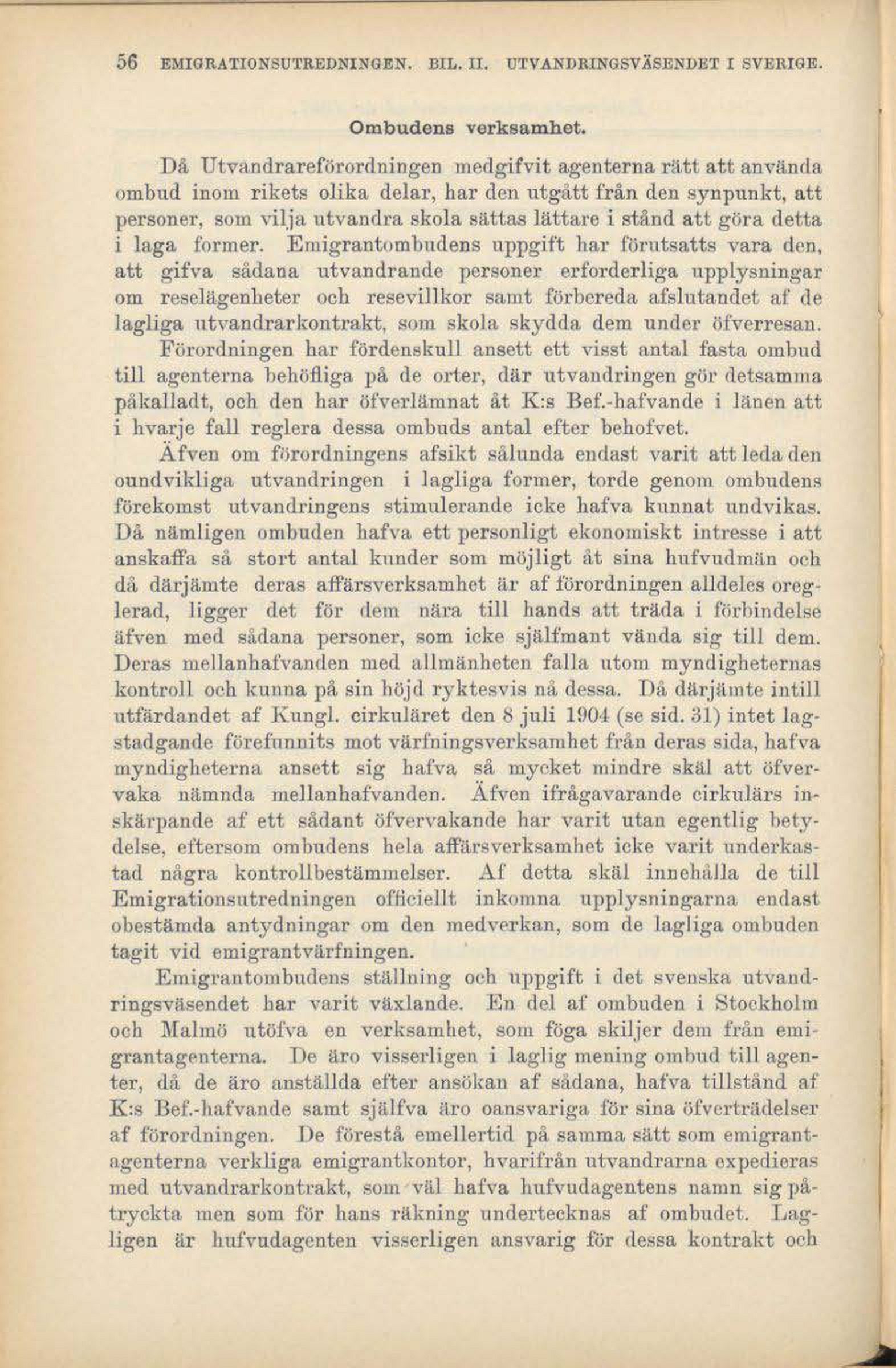 56 EMIGRATIONSUTREDNINGEN. BIL. II. UTVANDRINGSVÄSENDET I SVERIGE.

Ombudens verksamhet.

Då Utvandrareförordningen medgifvit agenterna rätt att använda ombud inom rikets olika delar, har den utgått från den synpunkt, att personer, som vilja utvandra skola sättas lättare i stånd att göra detta i laga former. Emigrantombudens uppgift har förutsatts vara den, att gifva sådana utvandrande personer erforderliga upplysningar om reselägenheter och resevillkor samt förbereda afslutandet af de lagliga utvandrarkontrakt, som skola skydda dem under öfverresan. Förordningen har fördenskull ansett ett visst antal fasta ombud till agenterna behöfliga på de orter, där utvandringen gör detsamma påkalladt, och den har öfverlämnat åt K:s Bef.-hafvande i länen att i hvarje fall reglera dessa ombuds antal efter behofvet.

Äfven om förordningens afsikt sålunda endast varit att leda den oundvikliga utvandringen i lagliga former, torde genom ombudens förekomst utvandringens stimulerande icke hafva kunnat undvikas. Då nämligen ombuden hafva ett personligt ekonomiskt intresse i att anskaffa så stort antal kunder som möjligt åt sina hufvudmän och då därjämte deras affärsverksamhet är af förordningen alldeles oreglerad, ligger det för dem nära till hands att träda i förbindelse äfven med sådana personer, som icke själfmant vända sig till dem. Deras mellanhafvanden med allmänheten falla utom myndigheternas kontroll och kunna på sin höjd ryktesvis nå dessa. Då därjämte intill utfärdandet af Kungl. cirkuläret den 8 juli 1904 (se sid. 31) intet lagstadgande förefunnits mot värfningsverksamhet från deras sida, hafva myndigheterna ansett sig hafva så mycket mindre skäl att öfvervaka nämnda mellanhafvanden. Äfven ifrågavarande cirkulärs inskärpande af ett sådant öfvervakande har varit utan egentlig betydelse, eftersom ombudens hela affärsverksamhet icke varit underkastad några kontrollbestämmelser. Af detta skäl innehålla de till Emigrationsutredningen officiellt inkomna upplysningarna endast obestämda antydningar om den medverkan, som de lagliga ombuden tagit vid emigrantvärfningen.

Emigrantombudens ställning och uppgift i det svenska utvandringsväsendet har varit växlande. En del af ombuden i Stockholm och Malmö utöfva en verksamhet, som föga skiljer dem från emigrantagenterna. De äro visserligen i laglig mening ombud till agenter, då de äro anställda efter ansökan af sådana, hafva tillstånd af K:s Bef.-hafvande samt själfva äro oansvariga för sina öfverträdelser af förordningen. De förestå emellertid på samma sätt som emigrantagenterna verkliga emigrantkontor, hvarifrån utvandrarna expedieras med utvandrarkontrakt, som väl hafva hufvudagentens namn sig påtryckta men som för hans räkning undertecknas af ombudet. Lagligen är hufvudagenten visserligen ansvarig för dessa kontrakt och